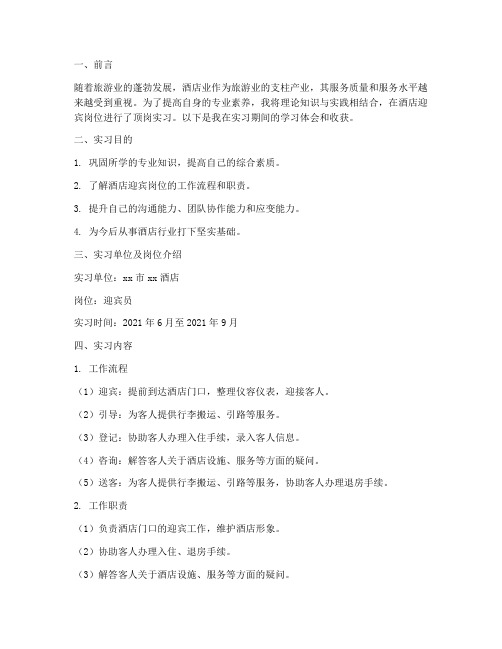 一、前言

随着旅游业的蓬勃发展，酒店业作为旅游业的支柱产业，其服务质量和服务水平越来越受到重视。为了提高自身的专业素养，我将理论知识与实践相结合，在酒店迎宾岗位进行了顶岗实习。以下是我在实习期间的学习体会和收获。

二、实习目的

1. 巩固所学的专业知识，提高自己的综合素质。

2. 了解酒店迎宾岗位的工作流程和职责。

3. 提升自己的沟通能力、团队协作能力和应变能力。

4. 为今后从事酒店行业打下坚实基础。

三、实习单位及岗位介绍

实习单位：xx 市 xx 酒店

岗位：迎宾员

实习时间：2021 年 6 月至 2021 年 9 月

四、实习内容

1. 工作流程

（1）迎宾：提前到达酒店门口，整理仪容仪表，迎接客人。

（2）引导：为客人提供行李搬运、引路等服务。

（3）登记：协助客人办理入住手续，录入客人信息。

（4）咨询：解答客人关于酒店设施、服务等方面的疑问。

（5）送客：为客人提供行李搬运、引路等服务，协助客人办理退房手续。

2. 工作职责

（1）负责酒店门口的迎宾工作，维护酒店形象。

（2）协助客人办理入住、退房手续。

（3）解答客人关于酒店设施、服务等方面的疑问。